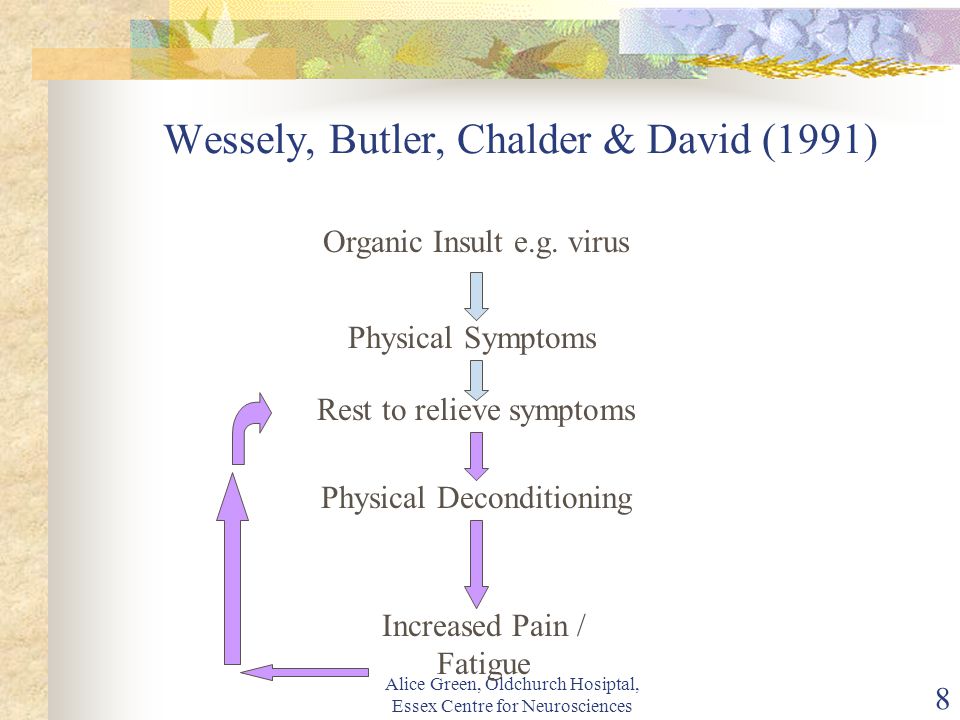 Wessely, Butler, Chalder & David (1991)

Organic Insult e.g. virus

Physical Symptoms

Rest to relieve symptoms

Physical Deconditioning

Increased Pain / Fatigue

Alice Green, Oldchurch Hosiptal, Essex Centre for Neurosciences

8